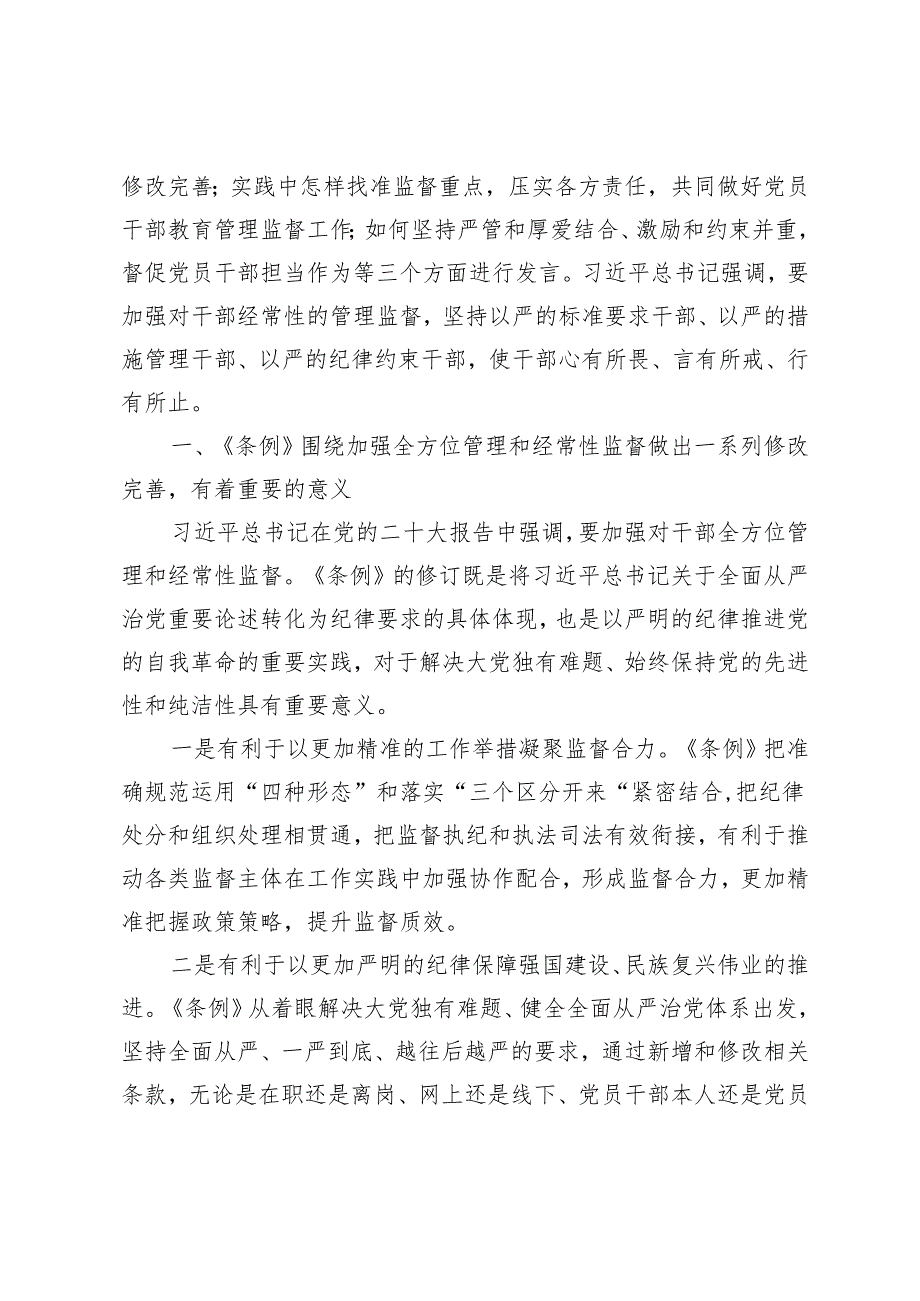 修改完善；实践中怎样找准监督重点，压实各方责任，共同做好党员干部教育管理监督工作;如何坚持严管和厚爱结合、激励和约束并重，督促党员干部担当作为等三个方面进行发言。习近平总书记强调，要加强对干部经常性的管理监督，坚持以严的标准要求干部、以严的措施管理干部、以严的纪律约束干部，使干部心有所畏、言有所戒、行有所止。

一、《条例》围绕加强全方位管理和经常性监督做出一系列修改完善，有着重要的意义

习近平总书记在党的二十大报告中强调，要加强对干部全方位管理和经常性监督。《条例》的修订既是将习近平总书记关于全面从严治党重要论述转化为纪律要求的具体体现，也是以严明的纪律推进党的自我革命的重要实践，对于解决大党独有难题、始终保持党的先进性和纯洁性具有重要意义。

一是有利于以更加精准的工作举措凝聚监督合力。《条例》把准确规范运用“四种形态”和落实“三个区分开来“紧密结合，把纪律处分和组织处理相贯通，把监督执纪和执法司法有效衔接，有利于推动各类监督主体在工作实践中加强协作配合，形成监督合力，更加精准把握政策策略，提升监督质效。

二是有利于以更加严明的纪律保障强国建设、民族复兴伟业的推进。《条例》从着眼解决大党独有难题、健全全面从严治党体系出发，坚持全面从严、一严到底、越往后越严的要求，通过新增和修改相关条款，无论是在职还是离岗、网上还是线下、党员干部本人还是党员